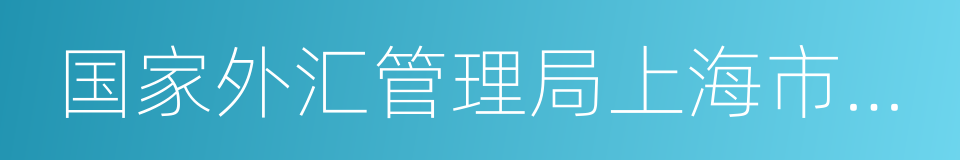 国家外汇管理局上海市…